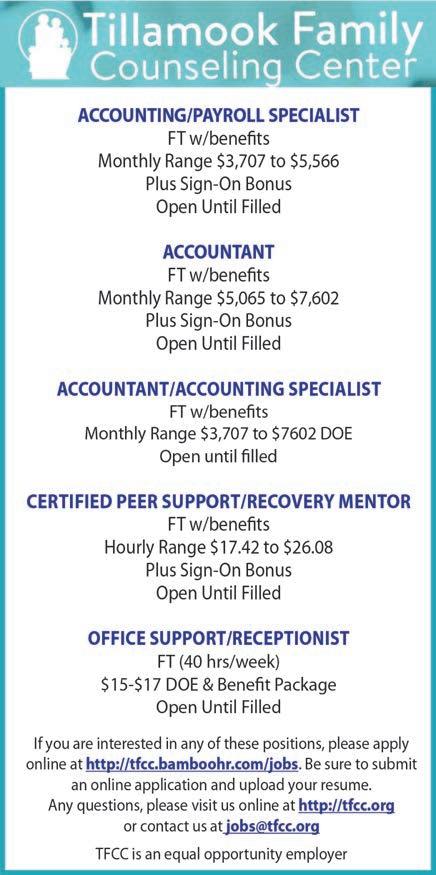 Tillamook Family Counseling Center

ACCOUNTING/PAYROLL SPECIALIST
FT w/benefits
Monthly Range \$3,707 to \$5,566
Plus Sign-On Bonus
Open Until Filled

ACCOUNTANT
FT w/benefits
Monthly Range \$5,065 to \$7,602
Plus Sign-On Bonus
Open Until Filled

ACCOUNTANT/ACCOUNTING SPECIALIST
FT w/benefits
Monthly Range \$3,707 to \$7602 DOE
Open until filled

CERTIFIED PEER SUPPORT/RECOVERY MENTOR
FT w/benefits
Hourly Range \$17.42 to \$26.08
Plus Sign-On Bonus
Open Until Filled

OFFICE SUPPORT/RECEPTIONIST
FT (40 hrs/week)
\$15-\$17 DOE & Benefit Package
Open Until Filled

If you are interested in any of these positions, please apply online at http://tfcc.bamboohr.com/jobs. Be sure to submit an online application and upload your resume. Any questions, please visit us online at http://tfcc.org or contact us at jobs@tfcc.org

TFCC is an equal opportunity employer